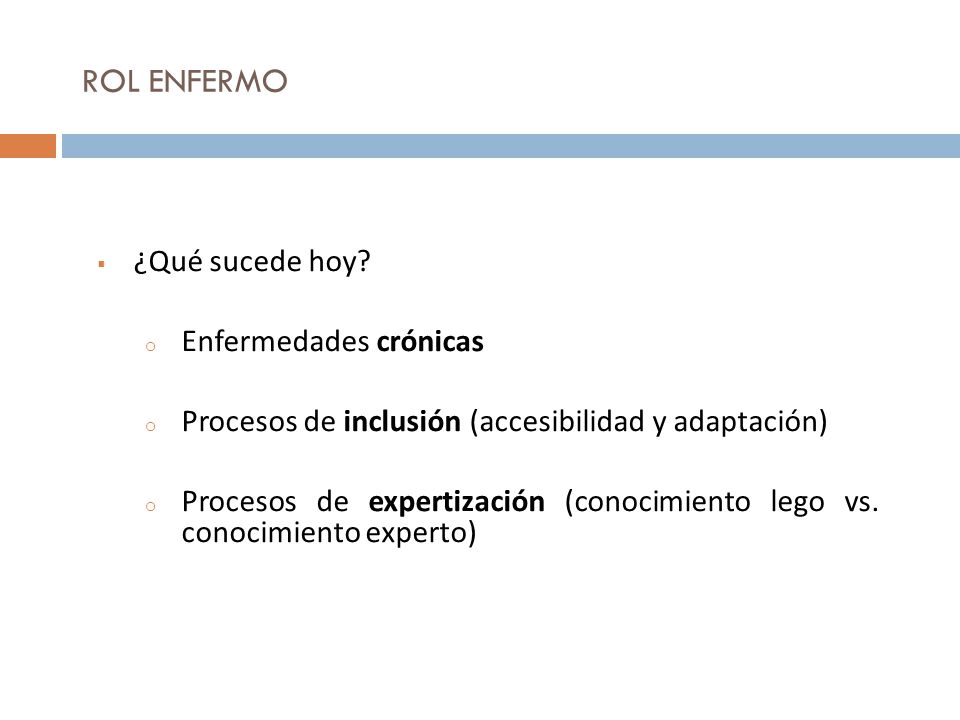 ROL ENFERMO

¿Qué sucede hoy?

Enfermedades crónicas

Procesos de inclusión (accesibilidad y adaptación)

Procesos de expertización (conocimiento lego vs. conocimiento experto)